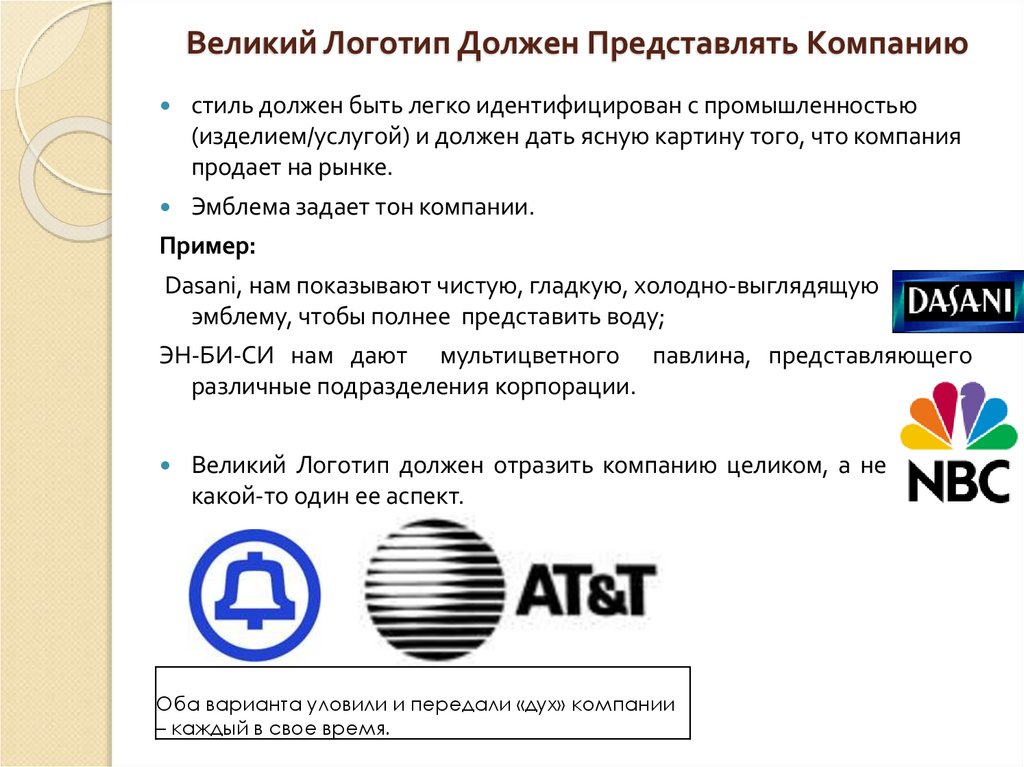 Великий Логотип Должен Представлять Компанию

• стиль должен быть легко идентифицирован с промышленностью (изделием/услугой) и должен дать ясную картину того, что компания продает на рынке.

• Эмблема задает тон компании.

Пример:

Dasani, нам показывают чистую, гладкую, холодно-выглядящую эмблему, чтобы полнее представить воду;

DASANI

ЭН-БИ-СИ нам дают мультицветного павлина, представляющего различные подразделения корпорации.

NBC

• Великий Логотип должен отразить компанию целиком, а не какой-то один ее аспект.

AT&T

Оба варианта уловили и передали «дух» компании – каждый в свое время.